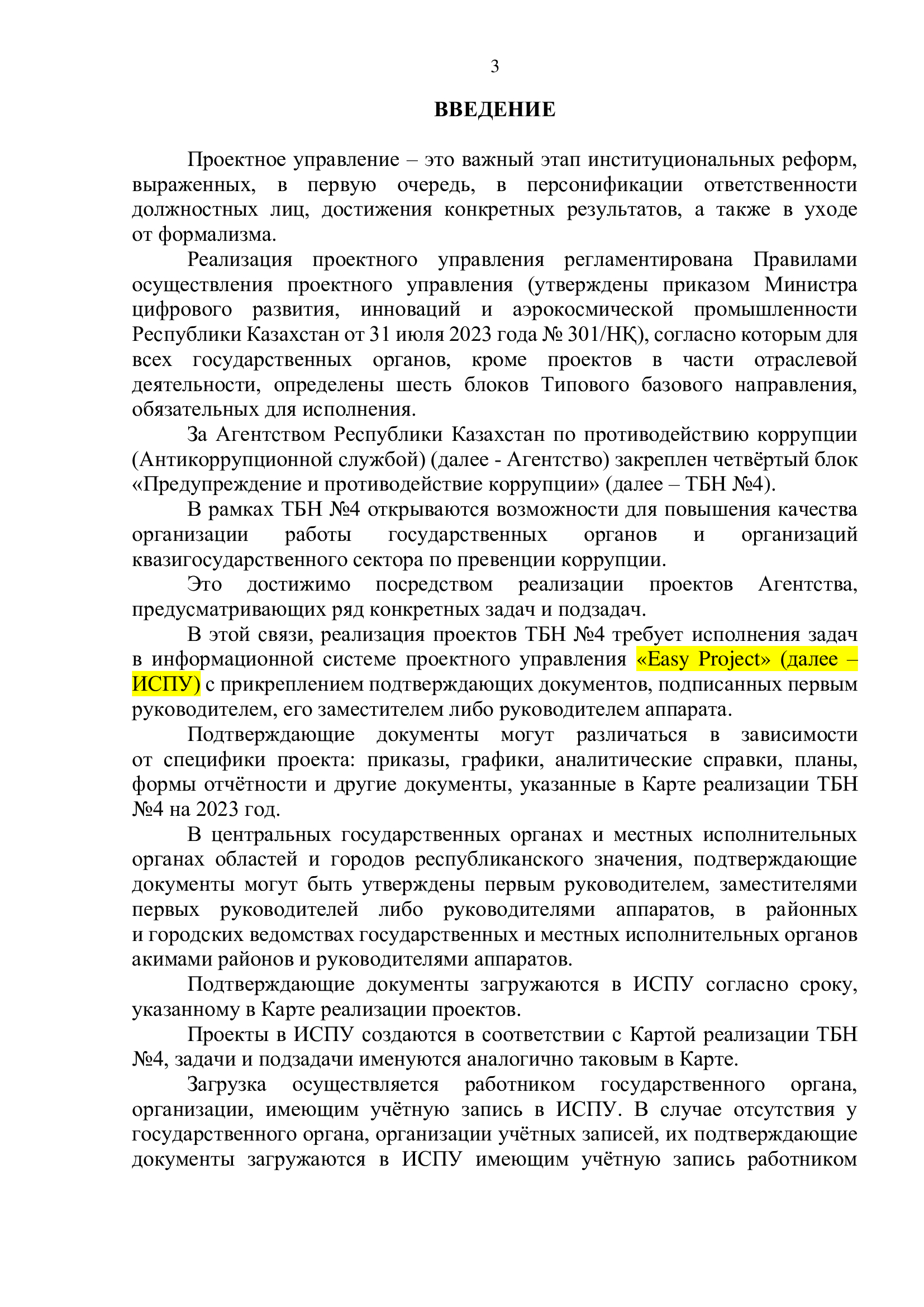 3

ВВЕДЕНИЕ

Проектное управление – это важный этап институциональных реформ, выраженных, в первую очередь, в персонификации ответственности должностных лиц, достижения конкретных результатов, а также в уходе от формализма.

Реализация проектного управления регламентирована Правилами осуществления проектного управления (утверждены приказом Министра цифрового развития, инноваций и аэрокосмической промышленности Республики Казахстан от 31 июля 2023 года № 301/НҚ), согласно которым для всех государственных органов, кроме проектов в части отраслевой деятельности, определены шесть блоков Типового базового направления, обязательных для исполнения.

За Агентством Республики Казахстан по противодействию коррупции (Антикоррупционной службой) (далее - Агентство) закреплен четвёртый блок «Предупреждение и противодействие коррупции» (далее – ТБН №4).

В рамках ТБН №4 открываются возможности для повышения качества организации работы государственных органов и организаций квазигосударственного сектора по превенции коррупции.

Это достижимо посредством реализации проектов Агентства, предусматривающих ряд конкретных задач и подзадач.

В этой связи, реализация проектов ТБН №4 требует исполнения задач в информационной системе проектного управления «Easy Project» (далее – ИСПУ) с прикреплением подтверждающих документов, подписанных первым руководителем, его заместителем либо руководителем аппарата.

Подтверждающие документы могут различаться в зависимости от специфики проекта: приказы, графики, аналитические справки, планы, формы отчётности и другие документы, указанные в Карте реализации ТБН №4 на 2023 год.

В центральных государственных органах и местных исполнительных органах областей и городов республиканского значения, подтверждающие документы могут быть утверждены первым руководителем, заместителями первых руководителей либо руководителями аппаратов, в районных и городских ведомствах государственных и местных исполнительных органов акимами районов и руководителями аппаратов.

Подтверждающие документы загружаются в ИСПУ согласно сроку, указанному в Карте реализации проектов.

Проекты в ИСПУ создаются в соответствии с Картой реализации ТБН №4, задачи и подзадачи именуются аналогично таковым в Карте.

Загрузка осуществляется работником государственного органа, организации, имеющим учётную запись в ИСПУ. В случае отсутствия у государственного органа, организации учётных записей, их подтверждающие документы загружаются в ИСПУ имеющим учётную запись работником